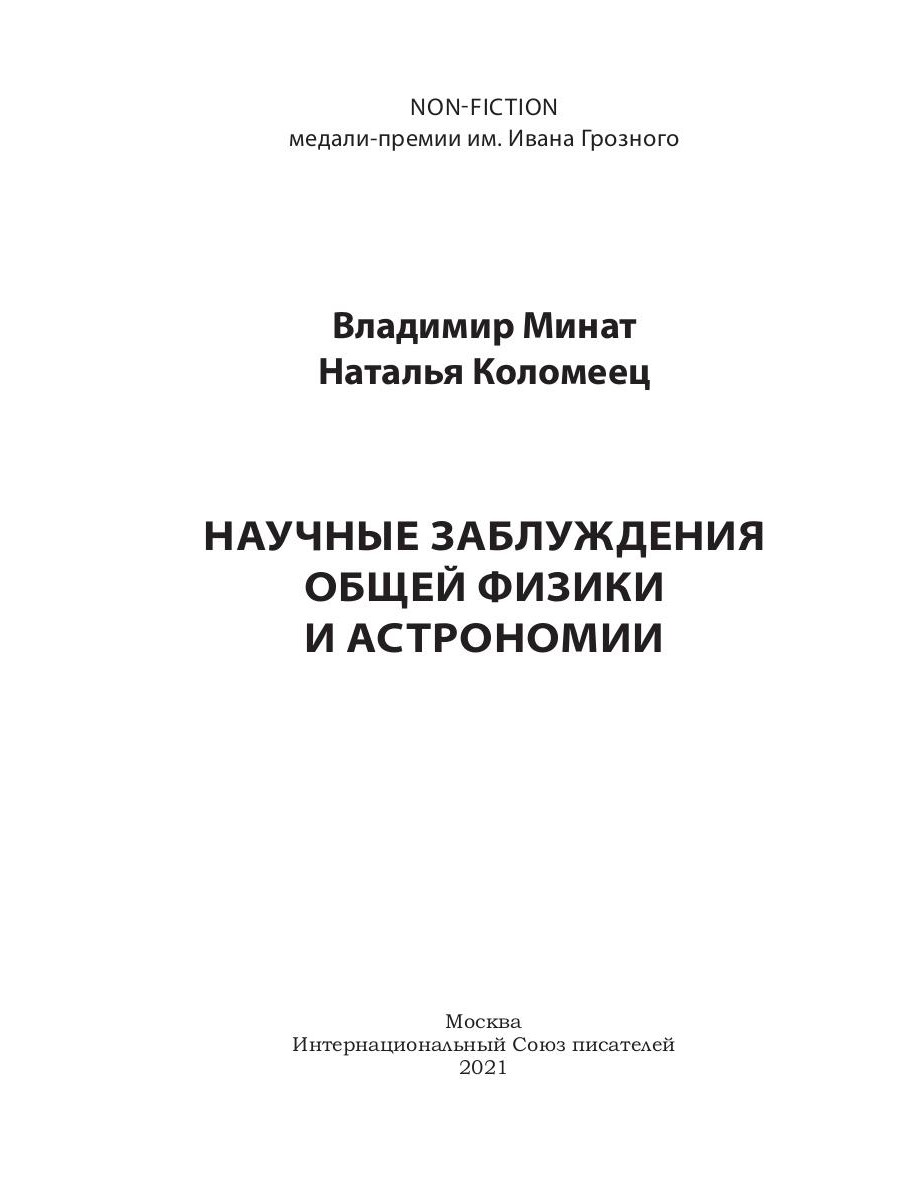 NON-FICTION
медали-премии им. Ивана Грозного

Владимир Минат
Наталья Коломеец

НАУЧНЫЕ ЗАБЛУЖДЕНИЯ
ОБЩЕЙ ФИЗИКИ
И АСТРОНОМИИ

Москва
Интернациональный Союз писателей
2021